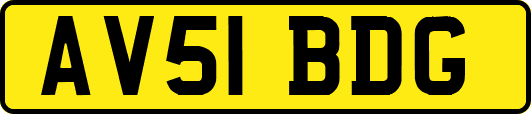 AV51 BDG